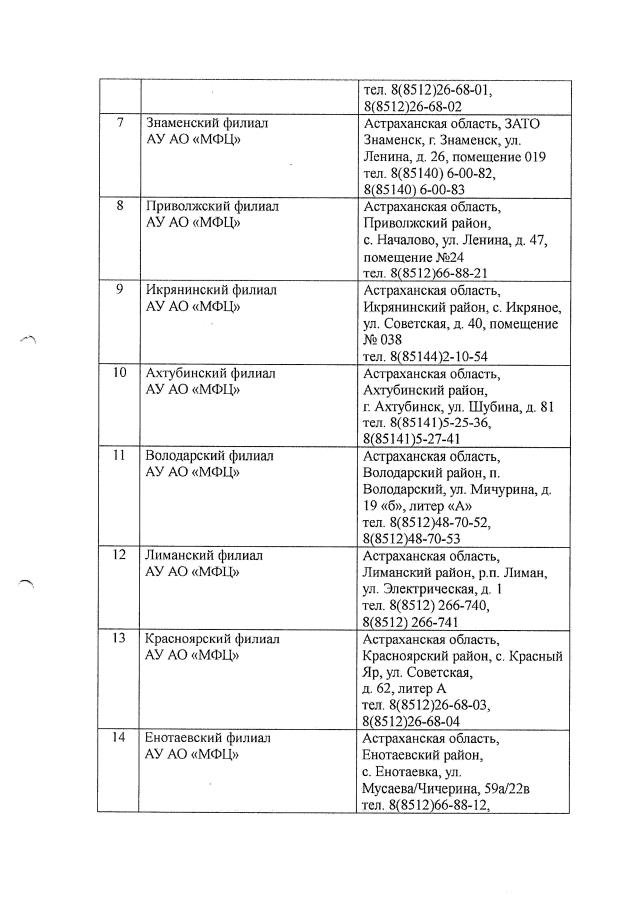 | | | |
|---|---|---|
| | | тел. 8(8512)26-68-01, 8(8512)26-68-02 |
| 7 | Знаменский филиал АУ АО «МФЦ» | Астраханская область, ЗАТО Знаменск, г. Знаменск, ул. Ленина, д. 26, помещение 019 тел. 8(85140) 6-00-82, 8(85140) 6-00-83 |
| 8 | Приволжский филиал АУ АО «МФЦ» | Астраханская область, Приволжский район, с. Началово, ул. Ленина, д. 47, помещение №24 тел. 8(8512)66-88-21 |
| 9 | Икрянинский филиал АУ АО «МФЦ» | Астраханская область, Икрянинский район, с. Икряное, ул. Советская, д. 40, помещение № 038 тел. 8(85144)2-10-54 |
| 10 | Ахтубинский филиал АУ АО «МФЦ» | Астраханская область, Ахтубинский район, г. Ахтубинск, ул. Шубина, д. 81 тел. 8(85141)5-25-36, 8(85141)5-27-41 |
| 11 | Володарский филиал АУ АО «МФЦ» | Астраханская область, Володарский район, п. Володарский, ул. Мичурина, д. 19 «б», литер «А» тел. 8(8512)48-70-52, 8(8512)48-70-53 |
| 12 | Лиманский филиал АУ АО «МФЦ» | Астраханская область, Лиманский район, р.п. Лиман, ул. Электрическая, д. 1 тел. 8(8512) 266-740, 8(8512) 266-741 |
| 13 | Красноярский филиал АУ АО «МФЦ» | Астраханская область, Красноярский район, с. Красный Яр, ул. Советская, д. 62, литер А тел. 8(8512)26-68-03, 8(8512)26-68-04 |
| 14 | Енотаевский филиал АУ АО «МФЦ» | Астраханская область, Енотаевский район, с. Енотаевка, ул. Мусаева/Чичерина, 59а/22в тел. 8(8512)66-88-12, |